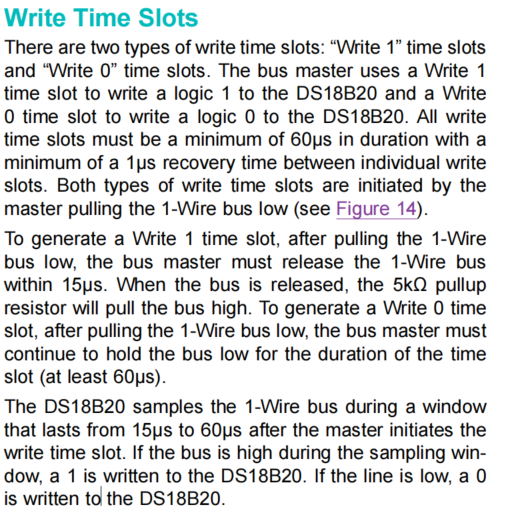 Write Time Slots

There are two types of write time slots: “Write 1” time slots and “Write 0” time slots. The bus master uses a Write 1 time slot to write a logic 1 to the DS18B20 and a Write 0 time slot to write a logic 0 to the DS18B20. All write time slots must be a minimum of 60µs in duration with a minimum of a 1µs recovery time between individual write slots. Both types of write time slots are initiated by the master pulling the 1-Wire bus low (see Figure 14).

To generate a Write 1 time slot, after pulling the 1-Wire bus low, the bus master must release the 1-Wire bus within 15µs. When the bus is released, the 5kΩ pullup resistor will pull the bus high. To generate a Write 0 time slot, after pulling the 1-Wire bus low, the bus master must continue to hold the bus low for the duration of the time slot (at least 60µs).

The DS18B20 samples the 1-Wire bus during a window that lasts from 15µs to 60µs after the master initiates the write time slot. If the bus is high during the sampling window, a 1 is written to the DS18B20. If the line is low, a 0 is written to the DS18B20.